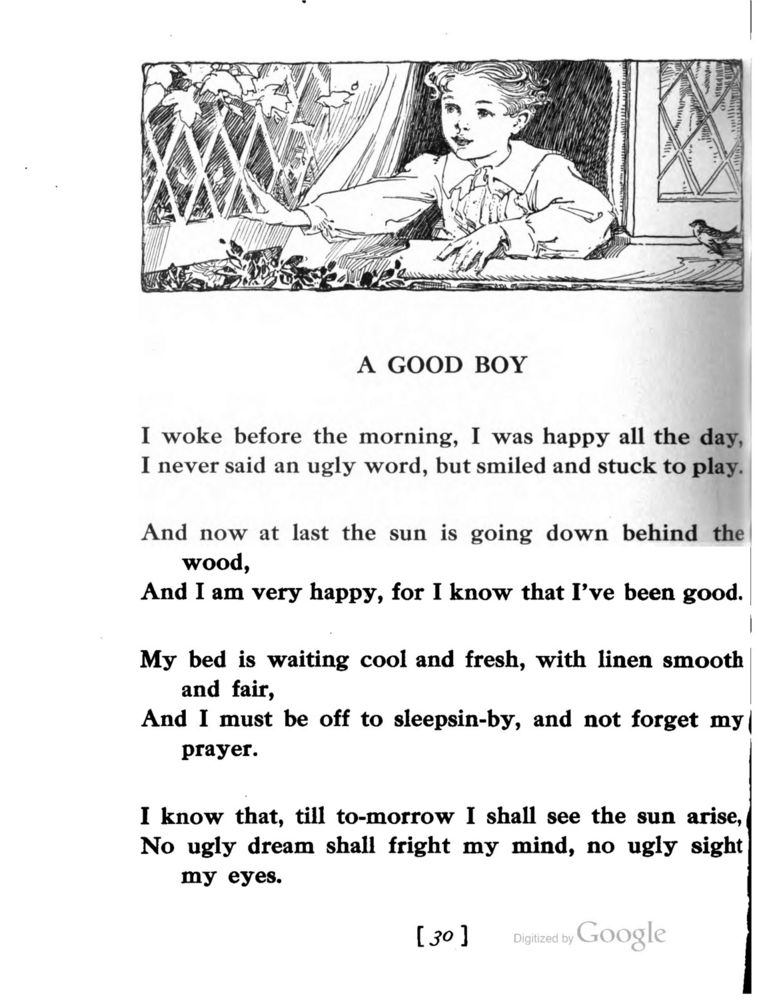 A GOOD BOY

I woke before the morning, I was happy all the day,
I never said an ugly word, but smiled and stuck to play.

And now at last the sun is going down behind the wood,
And I am very happy, for I know that I've been good.

My bed is waiting cool and fresh, with linen smooth and fair,
And I must be off to sleepsin-by, and not forget my prayer.

I know that, till to-morrow I shall see the sun arise,
No ugly dream shall fright my mind, no ugly sight my eyes.

[30]

Digitized by Google